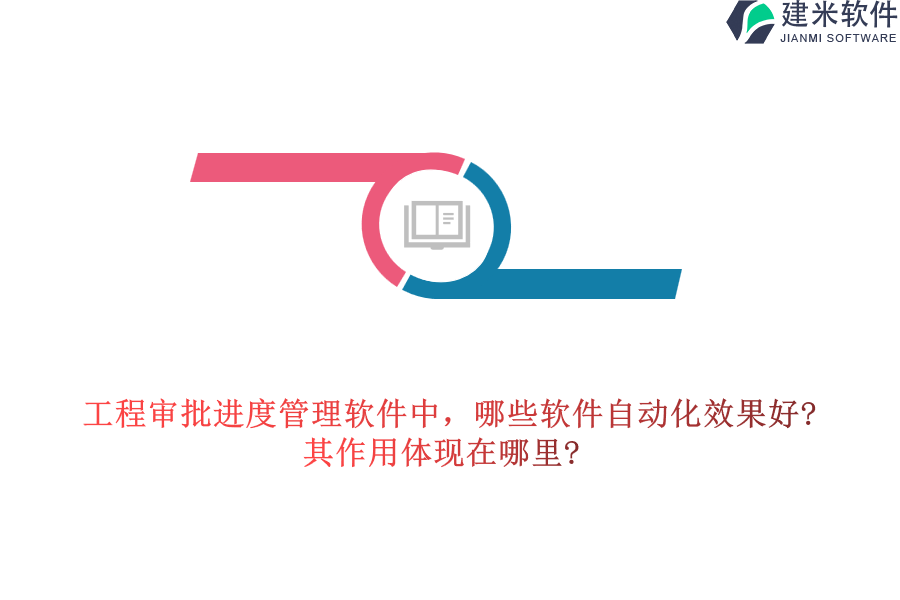 建米软件
JIANMI SOFTWARE

工程审批进度管理软件中，哪些软件自动化效果好?
其作用体现在哪里?